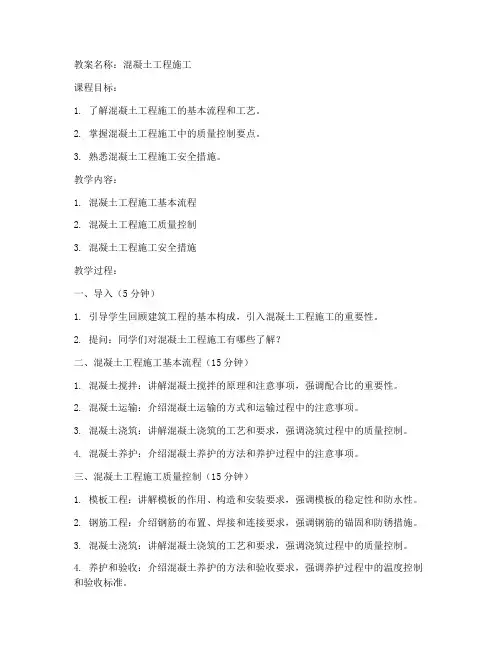 教案名称：混凝土工程施工

课程目标：

1. 了解混凝土工程施工的基本流程和工艺。

2. 掌握混凝土工程施工中的质量控制要点。

3. 熟悉混凝土工程施工安全措施。

教学内容：

1. 混凝土工程施工基本流程

2. 混凝土工程施工质量控制

3. 混凝土工程施工安全措施

教学过程：

一、导入（5 分钟）

1. 引导学生回顾建筑工程的基本构成，引入混凝土工程施工的重要性。

2. 提问：同学们对混凝土工程施工有哪些了解？

二、混凝土工程施工基本流程（15 分钟）

1. 混凝土搅拌：讲解混凝土搅拌的原理和注意事项，强调配合比的重要性。

2. 混凝土运输：介绍混凝土运输的方式和运输过程中的注意事项。

3. 混凝土浇筑：讲解混凝土浇筑的工艺和要求，强调浇筑过程中的质量控制。

4. 混凝土养护：介绍混凝土养护的方法和养护过程中的注意事项。

三、混凝土工程施工质量控制（15 分钟）

1. 模板工程：讲解模板的作用、构造和安装要求，强调模板的稳定性和防水性。

2. 钢筋工程：介绍钢筋的布置、焊接和连接要求，强调钢筋的锚固和防锈措施。

3. 混凝土浇筑：讲解混凝土浇筑的工艺和要求，强调浇筑过程中的质量控制。

4. 养护和验收：介绍混凝土养护的方法和验收要求，强调养护过程中的温度控制和验收标准。